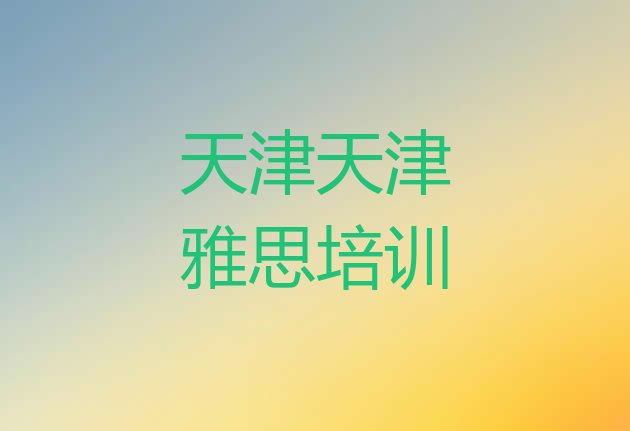 天津天津
雅思培训